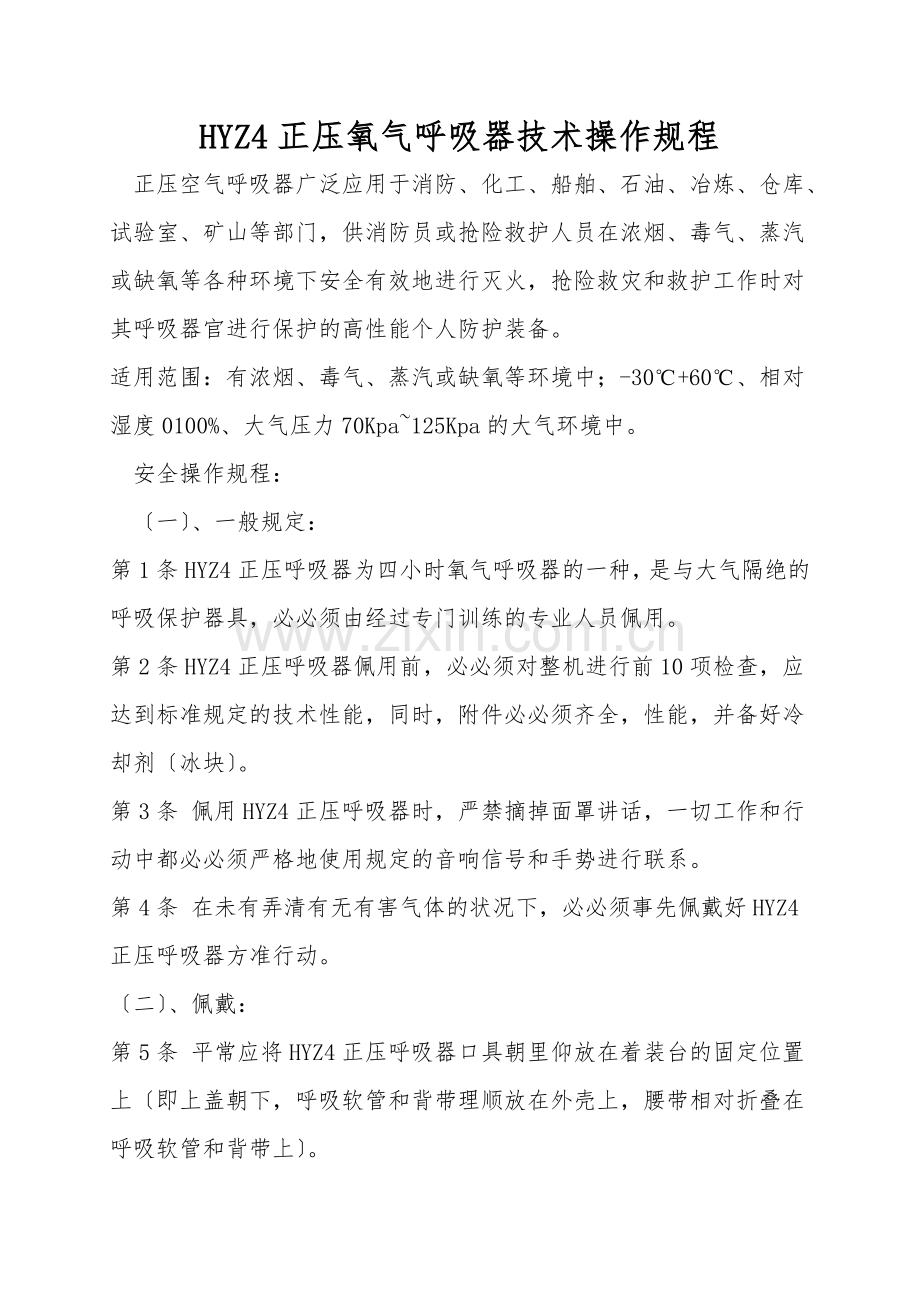 HYZ4 正压氧气呼吸器技术操作规程

正压空气呼吸器广泛应用于消防、化工、船舶、石油、冶炼、仓库、试验室、矿山等部门，供消防员或抢险救护人员在浓烟、毒气、蒸汽或缺氧等各种环境下安全有效地进行灭火，抢险救灾和救护工作时对其呼吸器官进行保护的高性能个人防护装备。

适用范围：有浓烟、毒气、蒸汽或缺氧等环境中；-30℃+60℃、相对湿度 0100%、大气压力 70Kpa~125Kpa 的大气环境中。

安全操作规程：

〔一〕、一般规定：

第 1 条 HYZ4 正压呼吸器为四小时氧气呼吸器的一种，是与大气隔绝的呼吸保护器具，必必须由经过专门训练的专业人员佩用。

www.zixin.com.cn

第 2 条 HYZ4 正压呼吸器佩用前，必必须对整机进行前 10 项检查，应达到标准规定的技术性能，同时，附件必必须齐全，性能，并备好冷却剂〔冰块〕。

第 3 条 佩用 HYZ4 正压呼吸器时，严禁摘掉面罩讲话，一切工作和行动中都必必须严格地使用规定的音响信号和手势进行联系。

第 4 条 在未有弄清有无有害气体的状况下，必必须事先佩戴好 HYZ4 正压呼吸器方准行动。

〔二〕、佩戴：

第 5 条 平常应将 HYZ4 正压呼吸器口具朝里仰放在着装台的固定位置上〔即上盖朝下，呼吸软管和背带理顺放在外壳上，腰带相对折叠在呼吸软管和背带上〕。